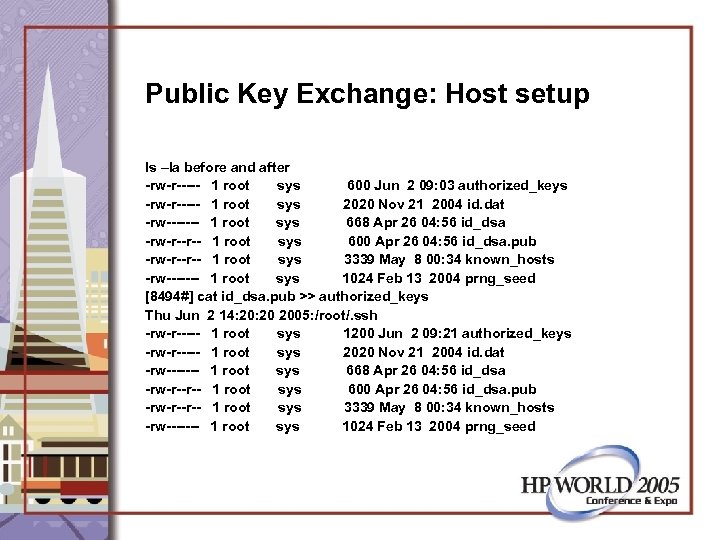 Public Key Exchange: Host setup

ls –la before and after
-rw-r----- 1 root sys 600 Jun 2 09:03 authorized_keys
-rw-r----- 1 root sys 2020 Nov 21 2004 id.dat
-rw------- 1 root sys 668 Apr 26 04:56 id_dsa
-rw-r--r-- 1 root sys 600 Apr 26 04:56 id_dsa.pub
-rw-r--r-- 1 root sys 3339 May 8 00:34 known_hosts
-rw------- 1 root sys 1024 Feb 13 2004 prng_seed
[8494#] cat id_dsa.pub >> authorized_keys
Thu Jun 2 14:20:20 2005:/root/.ssh
-rw-r----- 1 root sys 1200 Jun 2 09:21 authorized_keys
-rw-r----- 1 root sys 2020 Nov 21 2004 id.dat
-rw------- 1 root sys 668 Apr 26 04:56 id_dsa
-rw-r--r-- 1 root sys 600 Apr 26 04:56 id_dsa.pub
-rw-r--r-- 1 root sys 3339 May 8 00:34 known_hosts
-rw------- 1 root sys 1024 Feb 13 2004 prng_seed

HP WORLD 2005
Conference & Expo